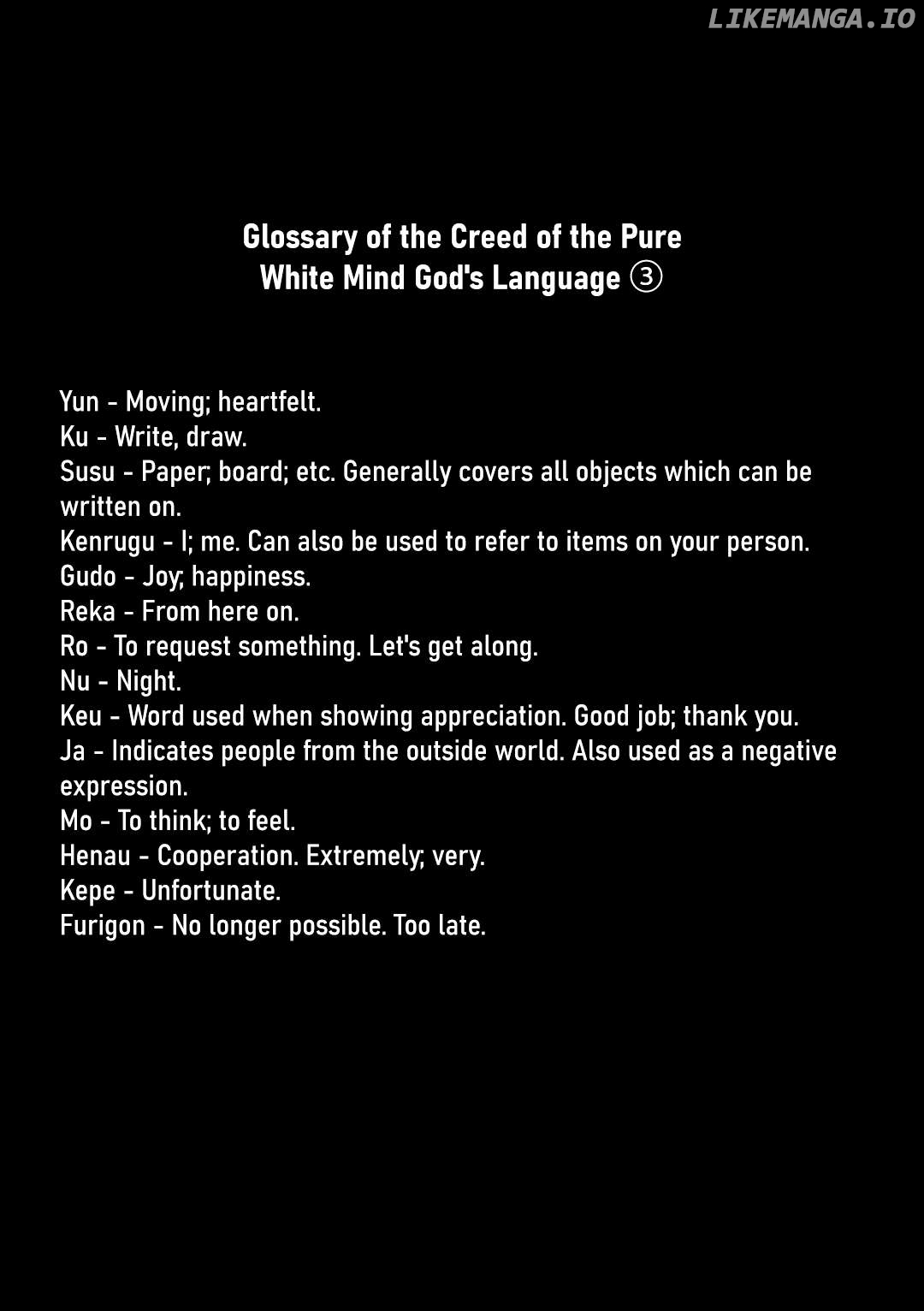 LIKEMANGA.IO

Glossary of the Creed of the Pure White Mind God's Language ③

Yun - Moving; heartfelt.
Ku - Write, draw.
Susu - Paper; board; etc. Generally covers all objects which can be written on.
Kenrugu - I; me. Can also be used to refer to items on your person.
Gudo - Joy; happiness.
Reka - From here on.
Ro - To request something. Let's get along.
Nu - Night.
Keu - Word used when showing appreciation. Good job; thank you.
Ja - Indicates people from the outside world. Also used as a negative expression.
Mo - To think; to feel.
Henau - Cooperation. Extremely; very.
Kepe - Unfortunate.
Furigon - No longer possible. Too late.